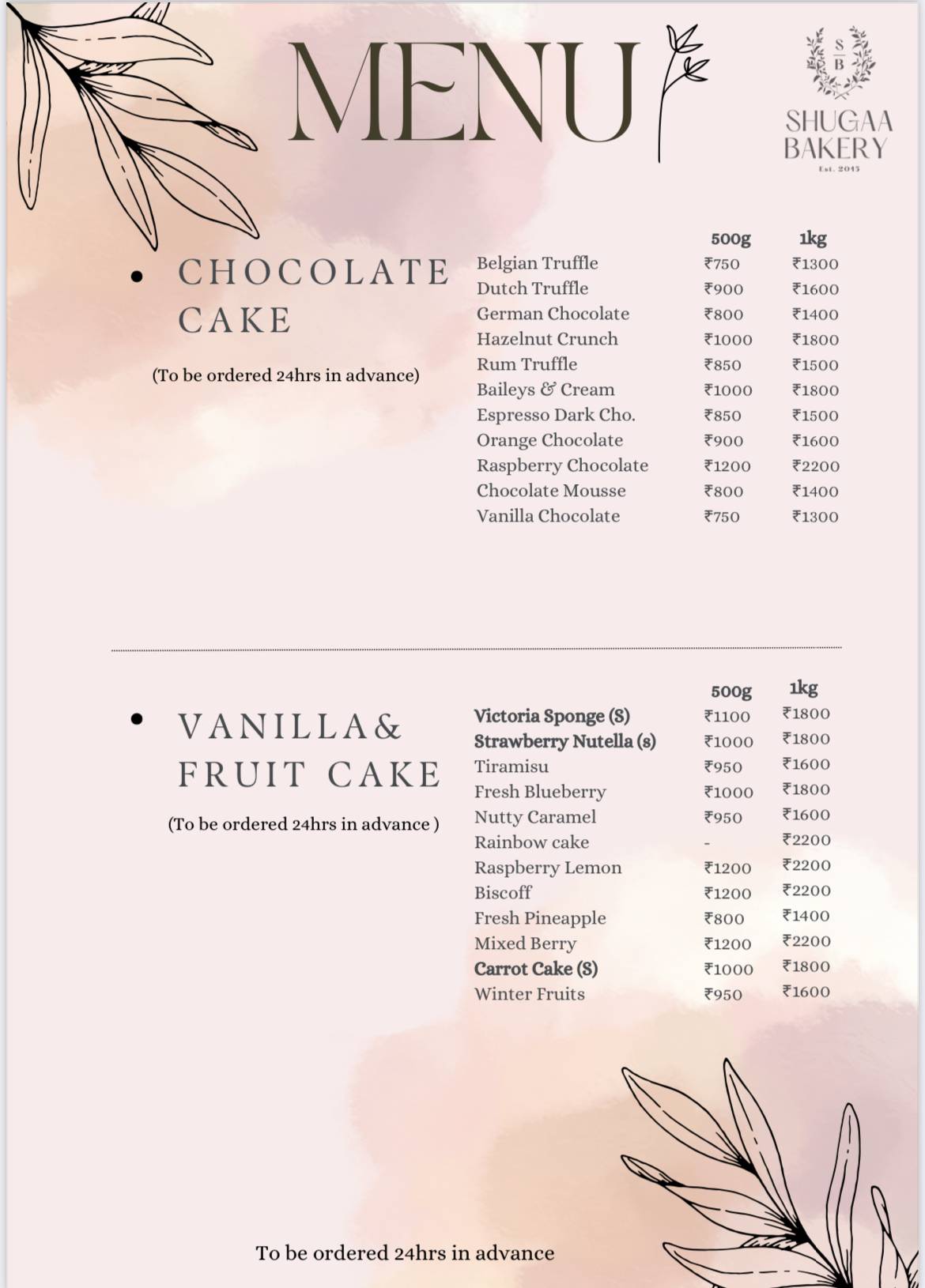 MENU

S B

SHUGAA BAKERY

Est. 2015

• CHOCOLATE CAKE

(To be ordered 24hrs in advance)

| | 500g | 1kg |
|---|---|---|
| Belgian Truffle | ₹750 | ₹1300 |
| Dutch Truffle | ₹900 | ₹1600 |
| German Chocolate | ₹800 | ₹1400 |
| Hazelnut Crunch | ₹1000 | ₹1800 |
| Rum Truffle | ₹850 | ₹1500 |
| Baileys & Cream | ₹1000 | ₹1800 |
| Espresso Dark Cho. | ₹850 | ₹1500 |
| Orange Chocolate | ₹900 | ₹1600 |
| Raspberry Chocolate | ₹1200 | ₹2200 |
| Chocolate Mousse | ₹800 | ₹1400 |
| Vanilla Chocolate | ₹750 | ₹1300 |

• VANILLA& FRUIT CAKE

(To be ordered 24hrs in advance )

| | 500g | 1kg |
|---|---|---|
| Victoria Sponge (S) | ₹1100 | ₹1800 |
| Strawberry Nutella (s) | ₹1000 | ₹1800 |
| Tiramisu | ₹950 | ₹1600 |
| Fresh Blueberry | ₹1000 | ₹1800 |
| Nutty Caramel | ₹950 | ₹1600 |
| Rainbow cake | - | ₹2200 |
| Raspberry Lemon | ₹1200 | ₹2200 |
| Biscoff | ₹1200 | ₹2200 |
| Fresh Pineapple | ₹800 | ₹1400 |
| Mixed Berry | ₹1200 | ₹2200 |
| Carrot Cake (S) | ₹1000 | ₹1800 |
| Winter Fruits | ₹950 | ₹1600 |

To be ordered 24hrs in advance